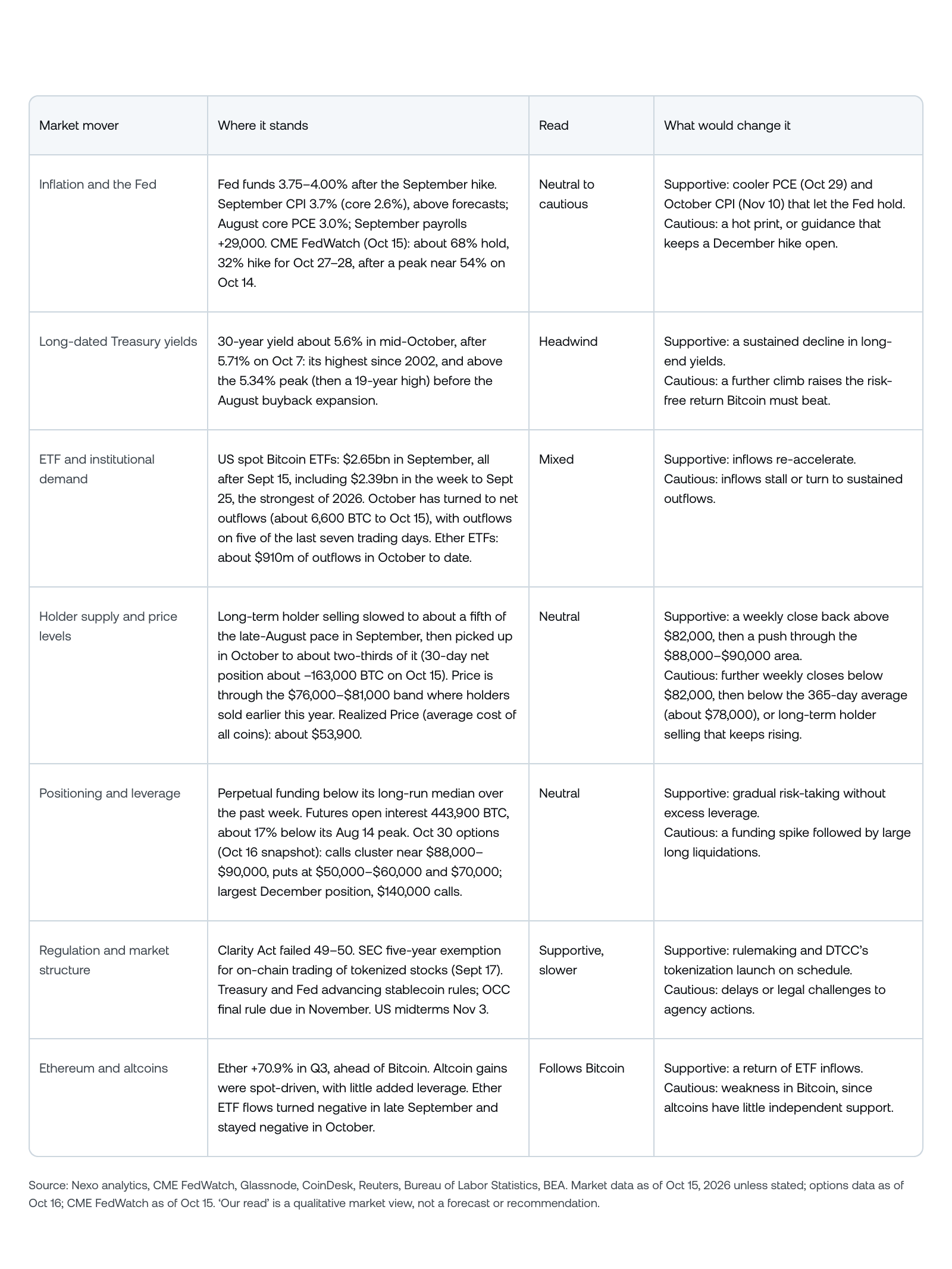 | Market mover | Where it stands | Read | What would change it |
|---|---|---|---|
| Inflation and the Fed | Fed funds 3.75–4.00% after the September hike. September CPI 3.7% (core 2.6%), above forecasts; August core PCE 3.0%; September payrolls +29,000. CME FedWatch (Oct 15): about 68% hold, 32% hike for Oct 27–28, after a peak near 54% on Oct 14. | Neutral to cautious | Supportive: cooler PCE (Oct 29) and October CPI (Nov 10) that let the Fed hold. Cautious: a hot print, or guidance that keeps a December hike open. |
| Long-dated Treasury yields | 30-year yield about 5.6% in mid-October, after 5.71% on Oct 7: its highest since 2002, and above the 5.34% peak (then a 19-year high) before the August buyback expansion. | Headwind | Supportive: a sustained decline in long-end yields. Cautious: a further climb raises the risk-free return Bitcoin must beat. |
| ETF and institutional demand | US spot Bitcoin ETFs: $2.65bn in September, all after Sept 15, including $2.39bn in the week to Sept 25, the strongest of 2026. October has turned to net outflows (about 6,600 BTC to Oct 15), with outflows on five of the last seven trading days. Ether ETFs: about $910m of outflows in October to date. | Mixed | Supportive: inflows re-accelerate. Cautious: inflows stall or turn to sustained outflows. |
| Holder supply and price levels | Long-term holder selling slowed to about a fifth of the late-August pace in September, then picked up in October to about two-thirds of it (30-day net position about –163,000 BTC on Oct 15). Price is through the $76,000–$81,000 band where holders sold earlier this year. Realized Price (average cost of all coins): about $53,900. | Neutral | Supportive: a weekly close back above $82,000, then a push through the $88,000–$90,000 area. Cautious: further weekly closes below $82,000, then below the 365-day average (about $78,000), or long-term holder selling that keeps rising. |
| Positioning and leverage | Perpetual funding below its long-run median over the past week. Futures open interest 443,900 BTC, about 17% below its Aug 14 peak. Oct 30 options (Oct 16 snapshot): calls cluster near $88,000–$90,000, puts at $50,000–$60,000 and $70,000; largest December position, $140,000 calls. | Neutral | Supportive: gradual risk-taking without excess leverage. Cautious: a funding spike followed by large long liquidations. |
| Regulation and market structure | Clarity Act failed 49–50. SEC five-year exemption for on-chain trading of tokenized stocks (Sept 17). Treasury and Fed advancing stablecoin rules; OCC final rule due in November. US midterms Nov 3. | Supportive, slower | Supportive: rulemaking and DTCC's tokenization launch on schedule. Cautious: delays or legal challenges to agency actions. |
| Ethereum and altcoins | Ether +70.9% in Q3, ahead of Bitcoin. Altcoin gains were spot-driven, with little added leverage. Ether ETF flows turned negative in late September and stayed negative in October. | Follows Bitcoin | Supportive: a return of ETF inflows. Cautious: weakness in Bitcoin, since altcoins have little independent support. |

Source: Nexo analytics, CME FedWatch, Glassnode, CoinDesk, Reuters, Bureau of Labor Statistics, BEA. Market data as of Oct 15, 2026 unless stated; options data as of Oct 16; CME FedWatch as of Oct 15. 'Our read' is a qualitative market view, not a forecast or recommendation.